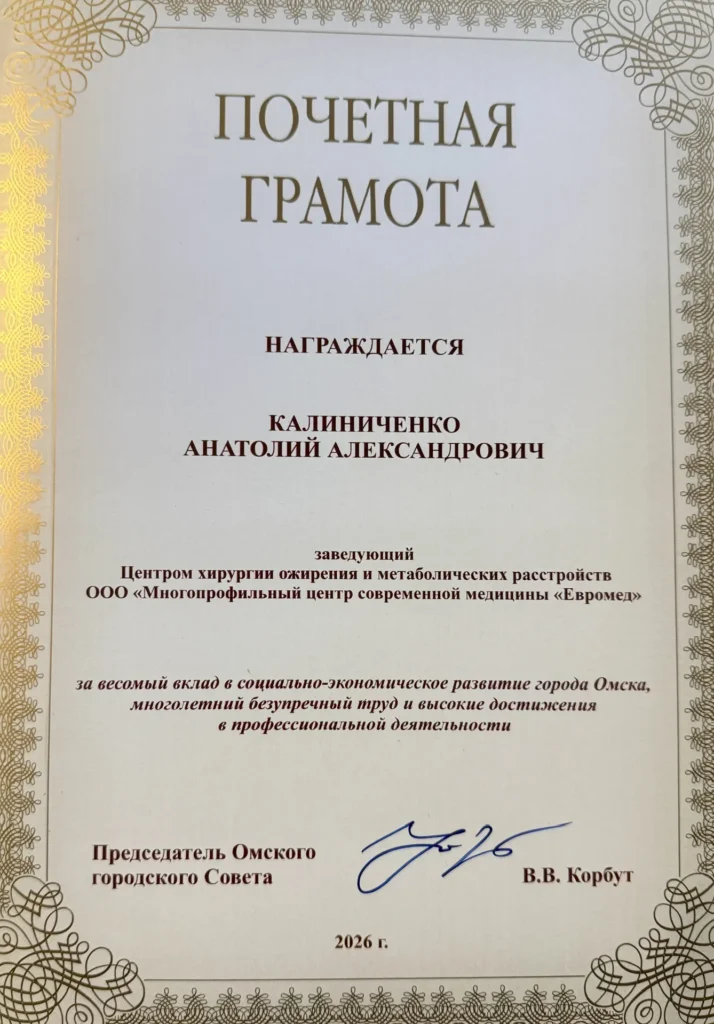 ПОЧЕТНАЯ ГРАМОТА

НАГРАЖДАЕТСЯ

КАЛИНИЧЕНКО
АНАТОЛИЙ АЛЕКСАНДРОВИЧ

заведующий
Центром хирургии ожирения и метаболических расстройств
ООО «Многопрофильный центр современной медицины «Евромед»

за весомый вклад в социально-экономическое развитие города Омска, многолетний безупречный труд и высокие достижения в профессиональной деятельности

Председатель Омского
городского Совета

В.В. Корбут

2026 г.